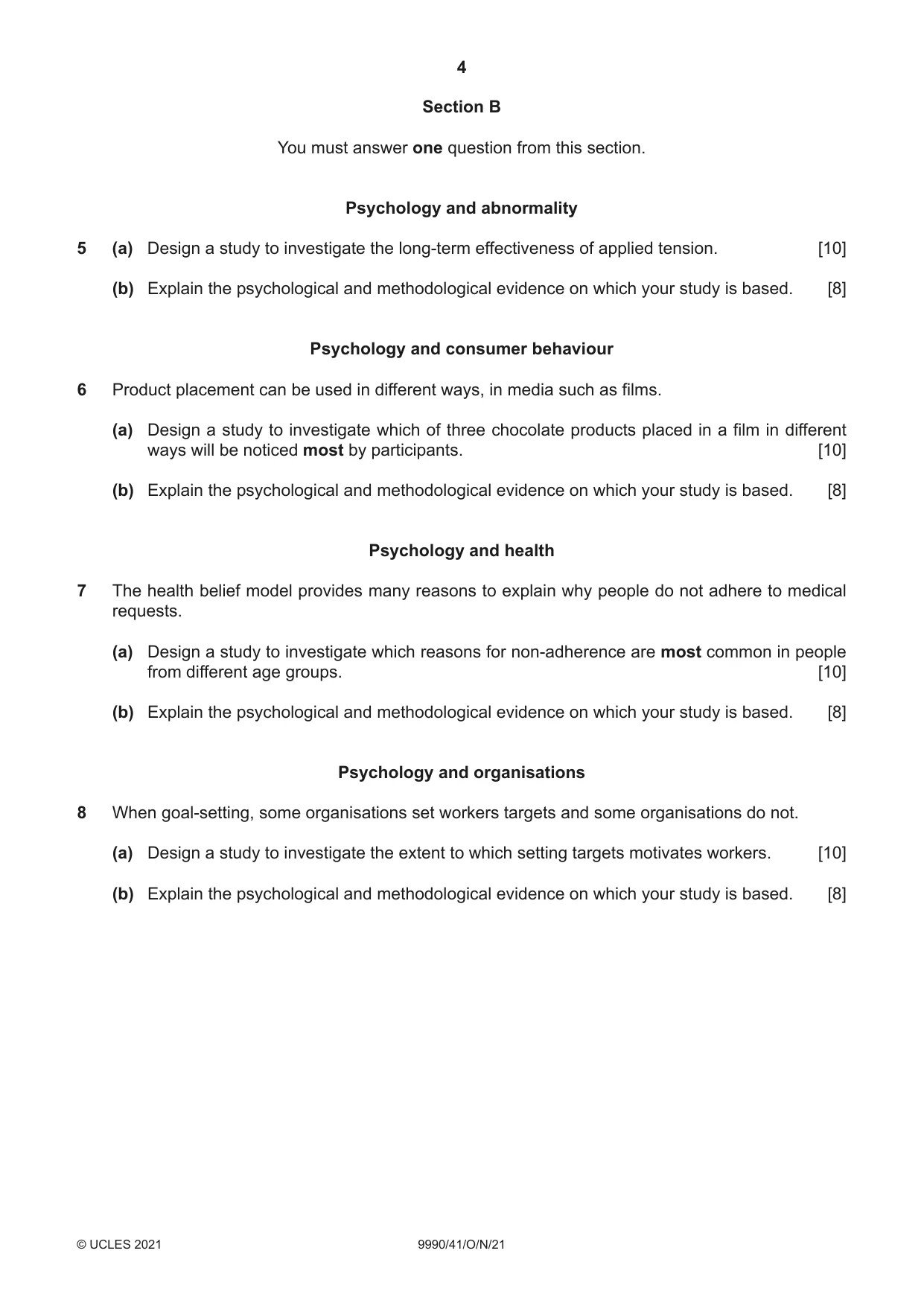 4

Section B

You must answer one question from this section.

Psychology and abnormality

5 (a) Design a study to investigate the long-term effectiveness of applied tension. [10]

(b) Explain the psychological and methodological evidence on which your study is based. [8]

Psychology and consumer behaviour

6 Product placement can be used in different ways, in media such as films.

(a) Design a study to investigate which of three chocolate products placed in a film in different ways will be noticed most by participants. [10]

(b) Explain the psychological and methodological evidence on which your study is based. [8]

Psychology and health

7 The health belief model provides many reasons to explain why people do not adhere to medical requests.

(a) Design a study to investigate which reasons for non-adherence are most common in people from different age groups. [10]

(b) Explain the psychological and methodological evidence on which your study is based. [8]

Psychology and organisations

8 When goal-setting, some organisations set workers targets and some organisations do not.

(a) Design a study to investigate the extent to which setting targets motivates workers. [10]

(b) Explain the psychological and methodological evidence on which your study is based. [8]

© UCLES 2021 9990/41/O/N/21